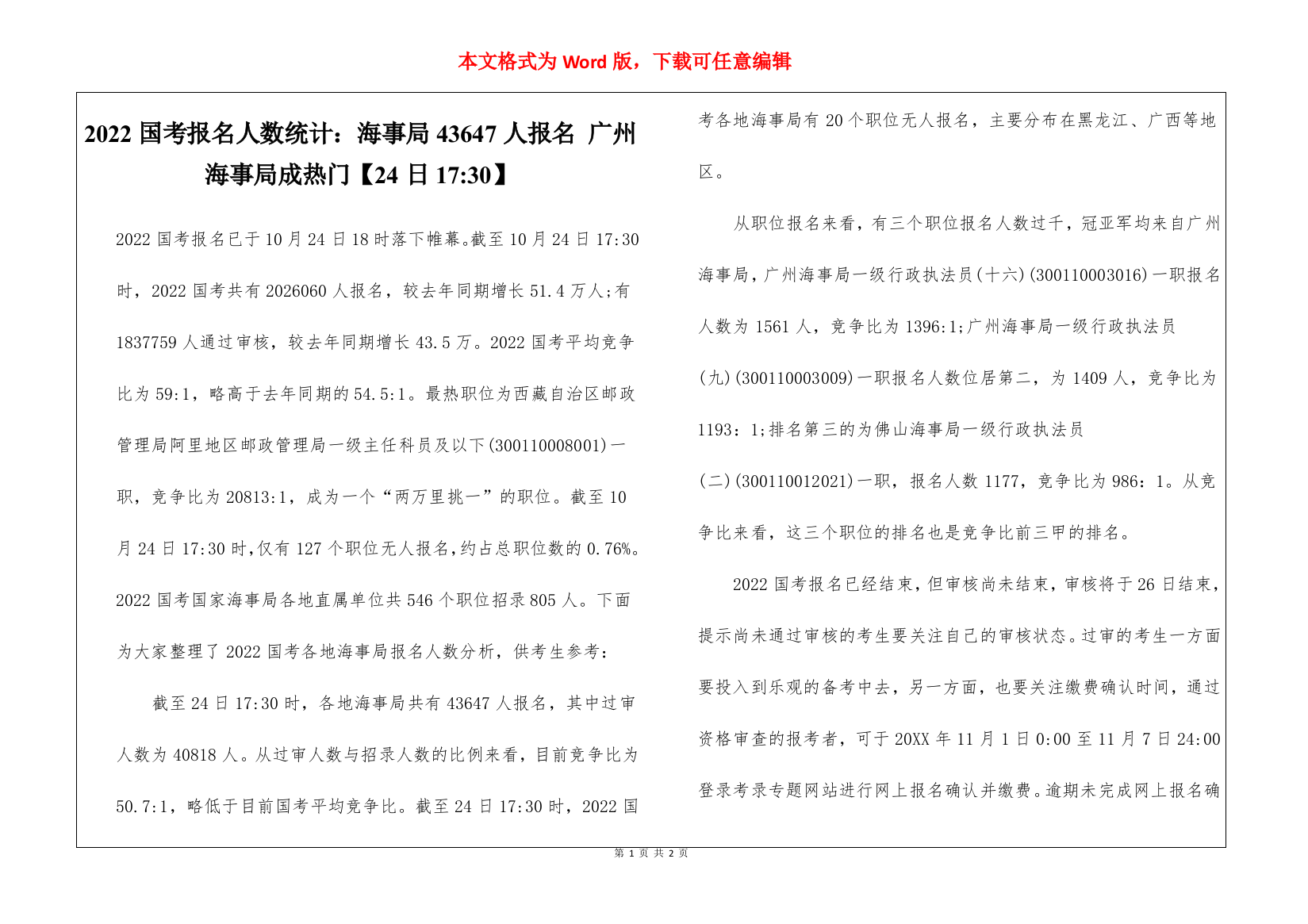 本文格式为 Word 版，下载可任意编辑

2022 国考报名人数统计：海事局 43647 人报名 广州海事局成热门【24 日 17:30】

2022 国考报名已于 10 月 24 日 18 时落下帷幕。截至 10 月 24 日 17:30 时，2022 国考共有 2026060 人报名，较去年同期增长 51.4 万人;有 1837759 人通过审核，较去年同期增长 43.5 万。2022 国考平均竞争比为 59:1，略高于去年同期的 54.5:1。最热职位为西藏自治区邮政管理局阿里地区邮政管理局一级主任科员及以下(300110008001)一职，竞争比为 20813:1，成为一个“两万里挑一”的职位。截至 10 月 24 日 17:30 时,仅有 127 个职位无人报名,约占总职位数的 0.76%。2022 国考国家海事局各地直属单位共 546 个职位招录 805 人。下面为大家整理了 2022 国考各地海事局报名人数分析，供考生参考：

截至 24 日 17:30 时，各地海事局共有 43647 人报名，其中过审人数为 40818 人。从过审人数与招录人数的比例来看，目前竞争比为 50.7:1，略低于目前国考平均竞争比。截至 24 日 17:30 时，2022 国考各地海事局有 20 个职位无人报名，主要分布在黑龙江、广西等地区。

从职位报名来看，有三个职位报名人数过千，冠亚军均来自广州海事局，广州海事局一级行政执法员(十六)(300110003016)一职报名人数为 1561 人，竞争比为 1396:1;广州海事局一级行政执法员(九)(300110003009)一职报名人数位居第二，为 1409 人，竞争比为 1193：1;排名第三的为佛山海事局一级行政执法员(二)(300110012021)一职，报名人数 1177，竞争比为 986：1。从竞争比来看，这三个职位的排名也是竞争比前三甲的排名。

2022 国考报名已经结束，但审核尚未结束，审核将于 26 日结束，提示尚未通过审核的考生要关注自己的审核状态。过审的考生一方面要投入到乐观的备考中去，另一方面，也要关注缴费确认时间，通过资格审查的报考者，可于 20XX 年 11 月 1 日 0:00 至 11 月 7 日 24:00 登录考录专题网站进行网上报名确认并缴费。逾期未完成网上报名确

第 1 页 共 2 页